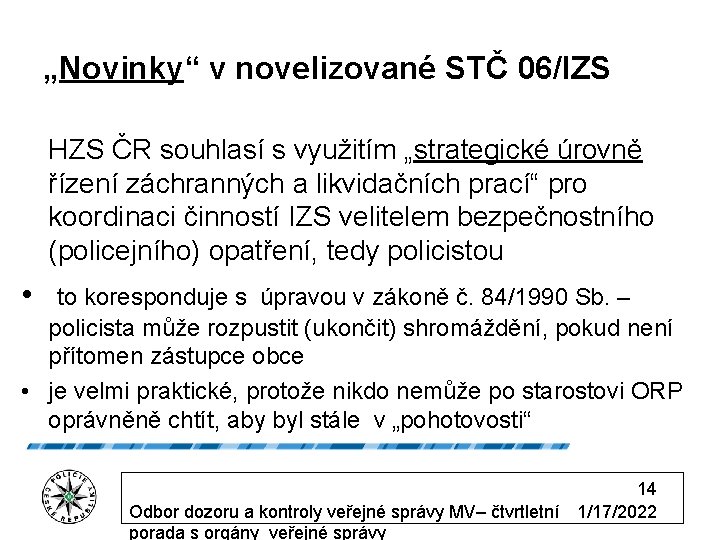 „Novinky“ v novelizované STČ 06/IZS

HZS ČR souhlasí s využitím „strategické úrovně řízení záchranných a likvidačních prací“ pro koordinaci činností IZS velitelem bezpečnostního (policejního) opatření, tedy policistou

• to koresponduje s úpravou v zákoně č. 84/1990 Sb. – policista může rozpustit (ukončit) shromáždění, pokud není přítomen zástupce obce
• je velmi praktické, protože nikdo nemůže po starostovi ORP oprávněně chtít, aby byl stále v „pohotovosti“

14
Odbor dozoru a kontroly veřejné správy MV– čtvrtletní porada s orgány veřejné správy 1/17/2022